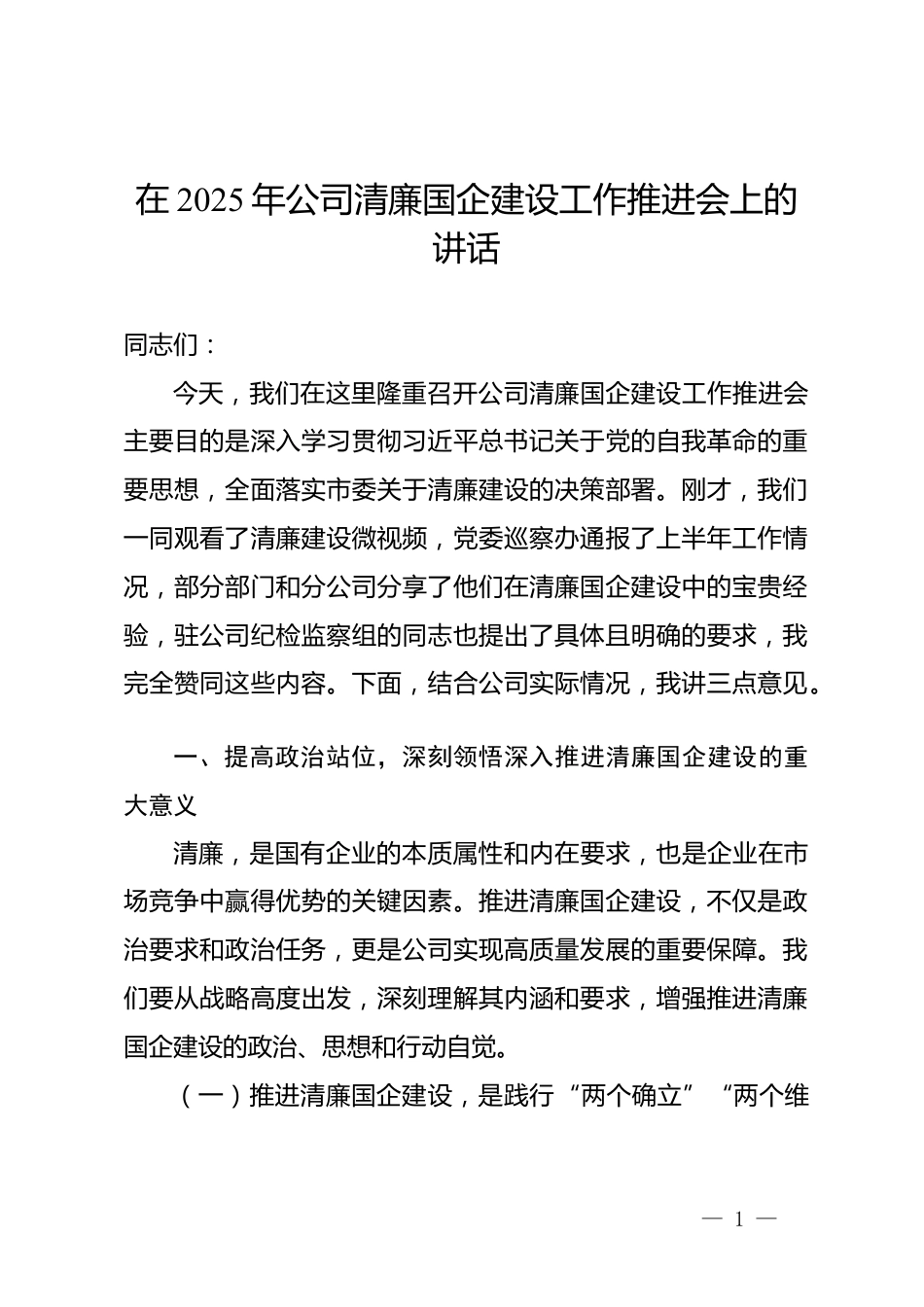 在 2025 年公司清廉国企建设工作推进会上的讲话

同志们：

今天，我们在这里隆重召开公司清廉国企建设工作推进会主要目的是深入学习贯彻习近平总书记关于党的自我革命的重要思想，全面落实市委关于清廉建设的决策部署。刚才，我们一同观看了清廉建设微视频，党委巡察办通报了上半年工作情况，部分部门和分公司分享了他们在清廉国企建设中的宝贵经验，驻公司纪检监察组的同志也提出了具体且明确的要求，我完全赞同这些内容。下面，结合公司实际情况，我讲三点意见。

一、提高政治站位，深刻领悟深入推进清廉国企建设的重大意义

清廉，是国有企业的本质属性和内在要求，也是企业在市场竞争中赢得优势的关键因素。推进清廉国企建设，不仅是政治要求和政治任务，更是公司实现高质量发展的重要保障。我们要从战略高度出发，深刻理解其内涵和要求，增强推进清廉国企建设的政治、思想和行动自觉。

（一）推进清廉国企建设，是践行“两个确立”“两个维

— 1 —